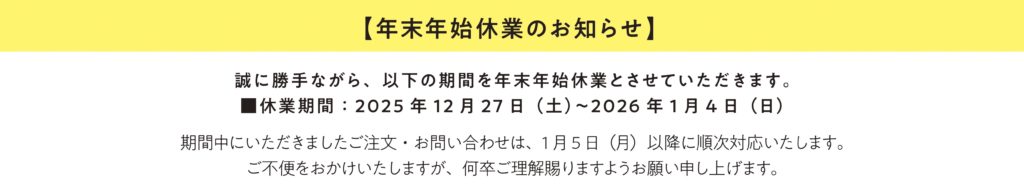 【年末年始休業のお知らせ】

誠に勝手ながら、以下の期間を年末年始休業とさせていただきます。
■休業期間：2025 年 12 月 27 日（土）~2026 年 1 月 4 日（日）

期間中にいただきましたご注文・お問い合わせは、1月5日（月）以降に順次対応いたします。
ご不便をおかけいたしますが、何卒ご理解賜りますようお願い申し上げます。